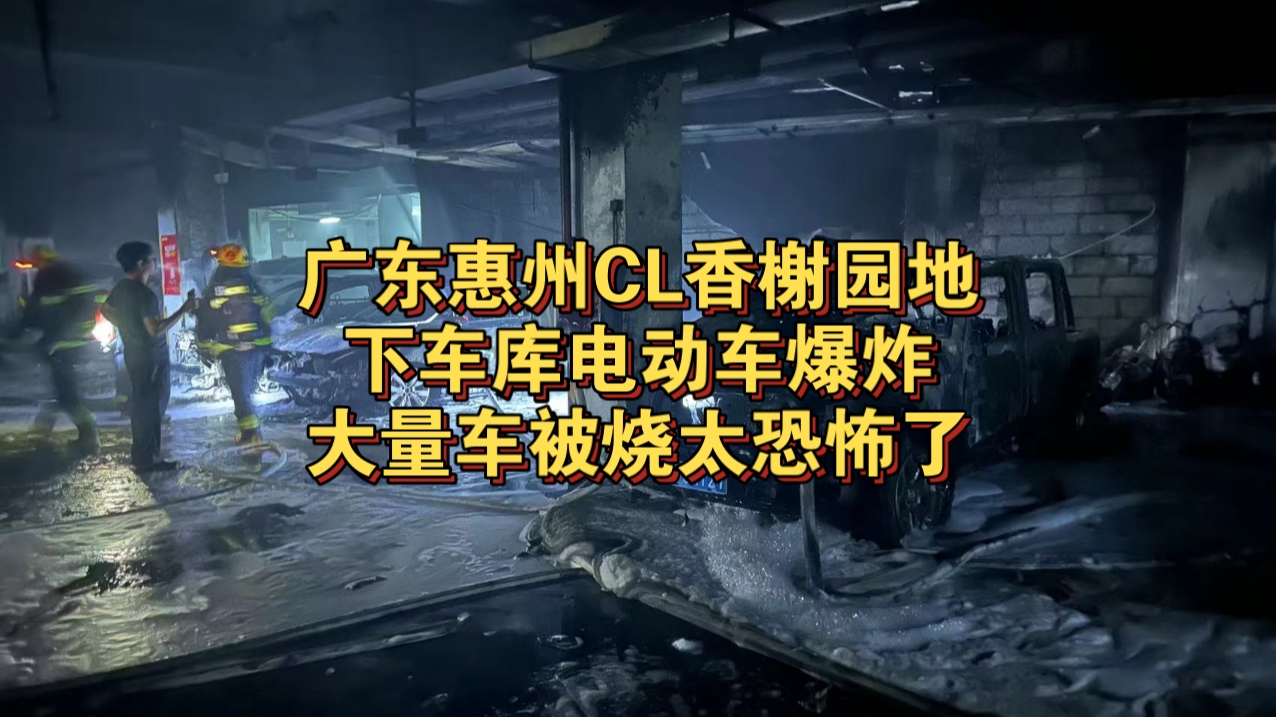 广东惠州CL香榭园地
下车库电动车爆炸
大量车被烧太恐怖了